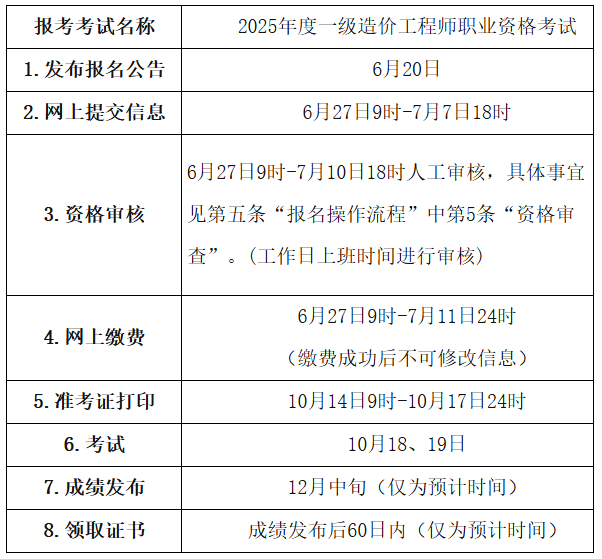 | 报考考试名称 | 2025年度一级造价工程师职业资格考试 |
|---|---|
| 1.发布报名公告 | 6月20日 |
| 2.网上提交信息 | 6月27日9时-7月7日18时 |
| 3.资格审核 | 6月27日9时-7月10日18时人工审核，具体事宜见第五条“报名操作流程”中第5条“资格审查”。（工作日上班时间进行审核） |
| 4.网上缴费 | 6月27日9时-7月11日24时（缴费成功后不可修改信息） |
| 5.准考证打印 | 10月14日9时-10月17日24时 |
| 6.考试 | 10月18、19日 |
| 7.成绩发布 | 12月中旬（仅为预计时间） |
| 8.领取证书 | 成绩发布后60日内（仅为预计时间） |